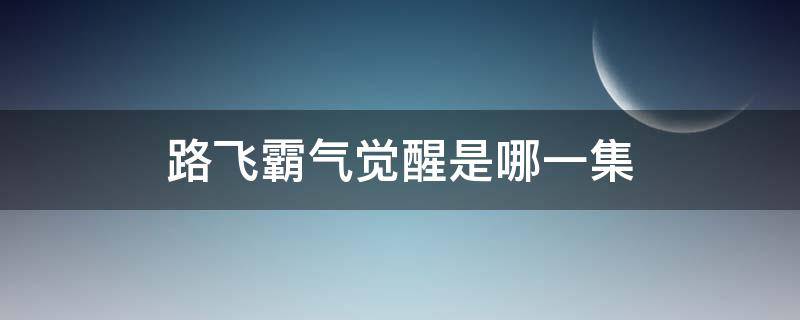 路飞霸气觉醒是哪一集